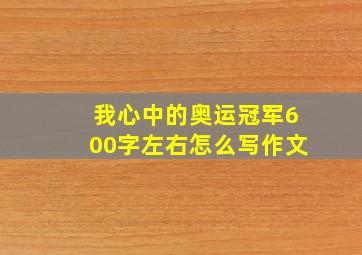 我心中的奥运冠军600字左右怎么写作文